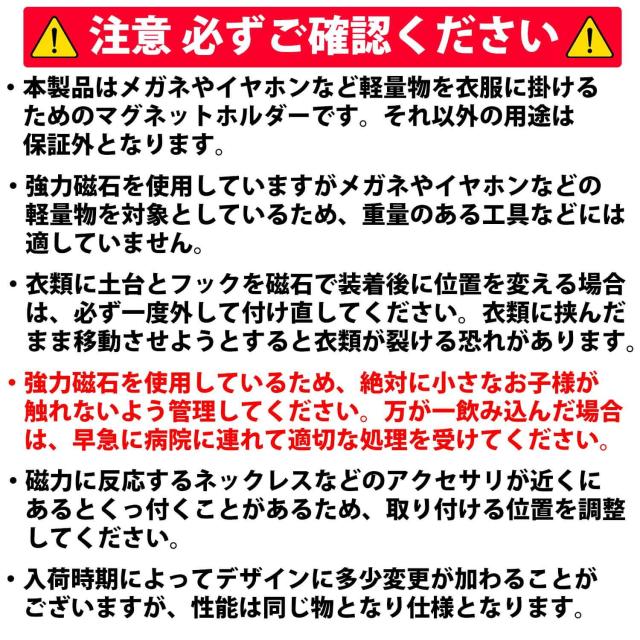 注意 必ずご確認ください

• 本製品はメガネやイヤホンなど軽量物を衣服に掛けるためのマグネットホルダーです。それ以外の用途は保証外となります。

• 強力磁石を使用していますがメガネやイヤホンなどの軽量物を対象としているため、重量のある工具などには適していません。

• 衣類に土台とフックを磁石で装着後に位置を変える場合は、必ず一度外して付け直してください。衣類に挟んだまま移動させようとすると衣類が裂ける恐れがあります。

• 強力磁石を使用しているため、絶対に小さなお子様が触れないよう管理してください。万が一飲み込んだ場合は、早急に病院に連れて適切な処理を受けてください。

• 磁力に反応するネックレスなどのアクセサリが近くにあるとくっ付くことがあるため、取り付ける位置を調整してください。

• 入荷時期によってデザインに多少変更が加わることがございますが、性能は同じ物となり仕様となります。